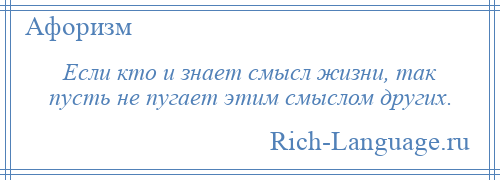 Афоризм

Если кто и знает смысл жизни, так пусть не пугает этим смыслом других.

Rich-Language.ru